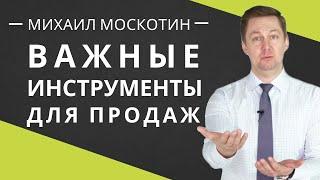 — МИХАИЛ МОСКОТИН —

ВАЖНЫЕ ИНСТРУМЕНТЫ ДЛЯ ПРОДАЖ